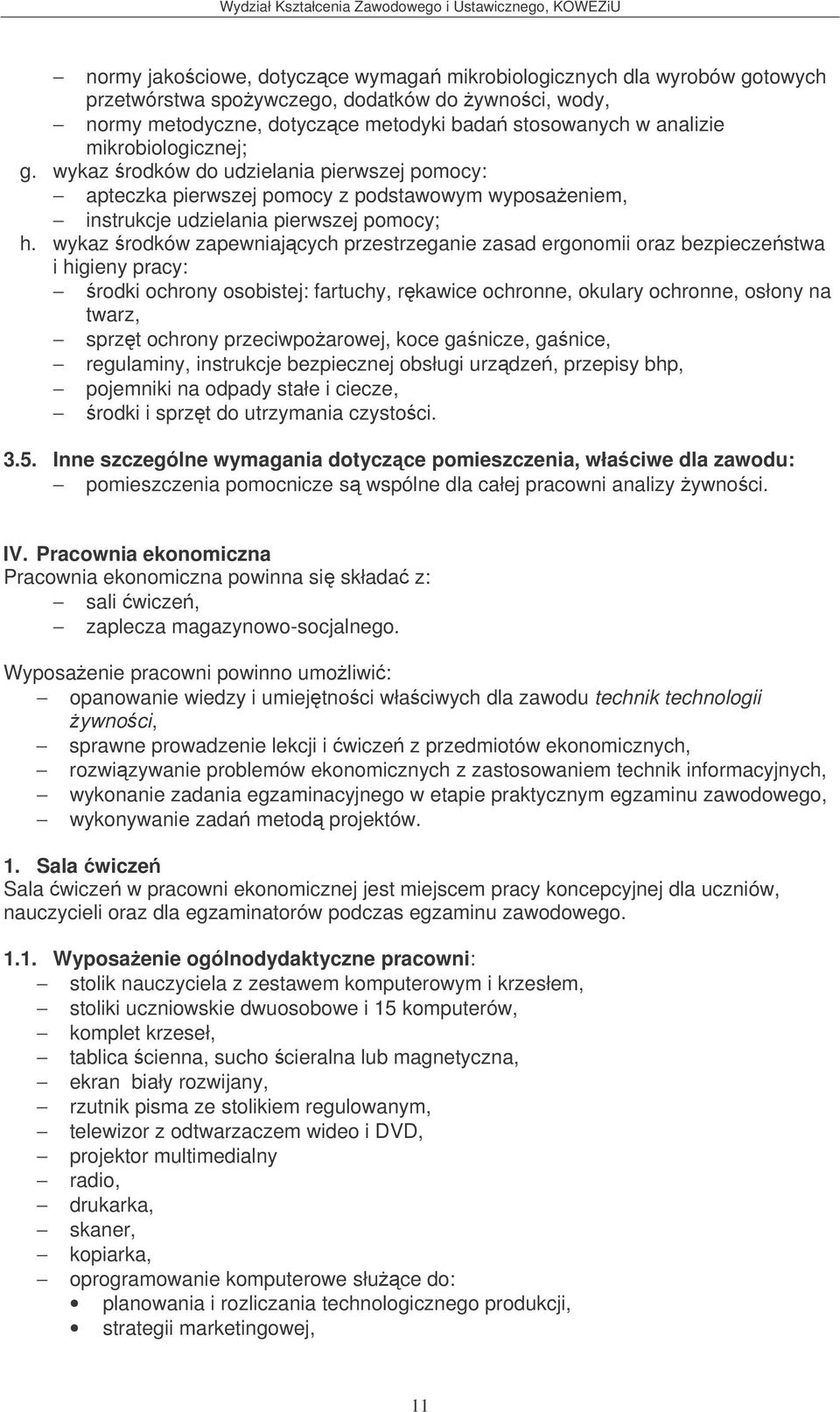 Wydział Kształcenia Zawodowego i Ustawicznego, KOWEZiU

– normy jakościowe, dotyczące wymagań mikrobiologicznych dla wyrobów gotowych przetwórstwa spożywczego, dodatków do żywności, wody,
– normy metodyczne, dotyczące metodyki badań stosowanych w analizie mikrobiologicznej;
g. wykaz środków do udzielania pierwszej pomocy:
– apteczka pierwszej pomocy z podstawowym wyposażeniem,
– instrukcje udzielania pierwszej pomocy;
h. wykaz środków zapewniających przestrzeganie zasad ergonomii oraz bezpieczeństwa i higieny pracy:
– środki ochrony osobistej: fartuchy, rękawice ochronne, okulary ochronne, osłony na twarz,
– sprzęt ochrony przeciwpożarowej, koce gaśnicze, gaśnice,
– regulaminy, instrukcje bezpiecznej obsługi urządzeń, przepisy bhp,
– pojemniki na odpady stałe i ciecze,
– środki i sprzęt do utrzymania czystości.

3.5. Inne szczególne wymagania dotyczące pomieszczenia, właściwe dla zawodu:
– pomieszczenia pomocnicze są wspólne dla całej pracowni analizy żywności.

IV. Pracownia ekonomiczna
Pracownia ekonomiczna powinna się składać z:
– sali ćwiczeń,
– zaplecza magazynowo-socjalnego.

Wyposażenie pracowni powinno umożliwić:
– opanowanie wiedzy i umiejętności właściwych dla zawodu technik technologii żywności,
– sprawne prowadzenie lekcji i ćwiczeń z przedmiotów ekonomicznych,
– rozwiązywanie problemów ekonomicznych z zastosowaniem technik informacyjnych,
– wykonanie zadania egzaminacyjnego w etapie praktycznym egzaminu zawodowego,
– wykonywanie zadań metodą projektów.

1. Sala ćwiczeń
Sala ćwiczeń w pracowni ekonomicznej jest miejscem pracy koncepcyjnej dla uczniów, nauczycieli oraz dla egzaminatorów podczas egzaminu zawodowego.

1.1. Wyposażenie ogólnodydaktyczne pracowni:
– stolik nauczyciela z zestawem komputerowym i krzesłem,
– stoliki uczniowskie dwuosobowe i 15 komputerów,
– komplet krzeseł,
– tablica ścienna, sucho ścieralna lub magnetyczna,
– ekran biały rozwijany,
– rzutnik pisma ze stolikiem regulowanym,
– telewizor z odtwarzaczem wideo i DVD,
– projektor multimedialny
– radio,
– drukarka,
– skaner,
– kopiarka,
– oprogramowanie komputerowe służące do:
• planowania i rozliczania technologicznego produkcji,
• strategii marketingowej,

11